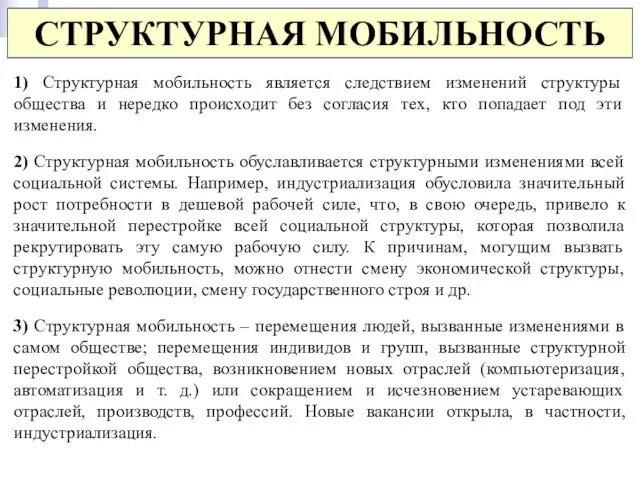 СТРУКТУРНАЯ МОБИЛЬНОСТЬ

1) Структурная мобильность является следствием изменений структуры общества и нередко происходит без согласия тех, кто попадает под эти изменения.

2) Структурная мобильность обуславливается структурными изменениями всей социальной системы. Например, индустриализация обусловила значительный рост потребности в дешевой рабочей силе, что, в свою очередь, привело к значительной перестройке всей социальной структуры, которая позволила рекрутировать эту самую рабочую силу. К причинам, могущим вызвать структурную мобильность, можно отнести смену экономической структуры, социальные революции, смену государственного строя и др.

3) Структурная мобильность – перемещения людей, вызванные изменениями в самом обществе; перемещения индивидов и групп, вызванные структурной перестройкой общества, возникновением новых отраслей (компьютеризация, автоматизация и т. д.) или сокращением и исчезновением устаревающих отраслей, производств, профессий. Новые вакансии открыла, в частности, индустриализация.